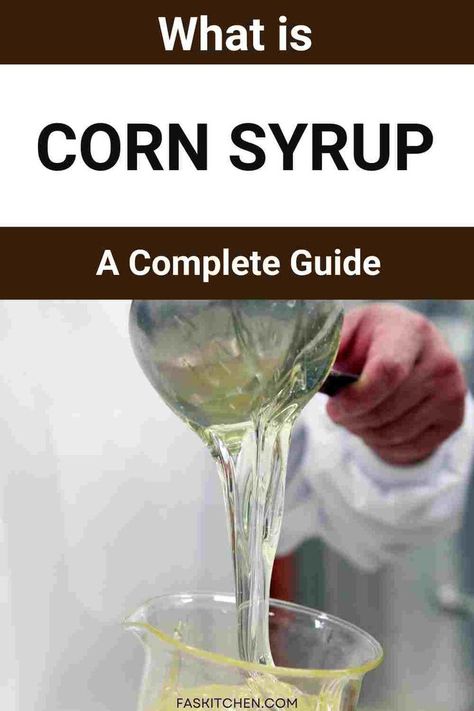 What is

CORN SYRUP

A Complete Guide

FASKITCHEN.COM